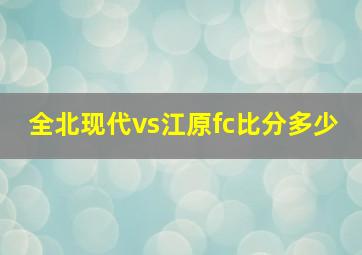 全北现代vs江原fc比分多少